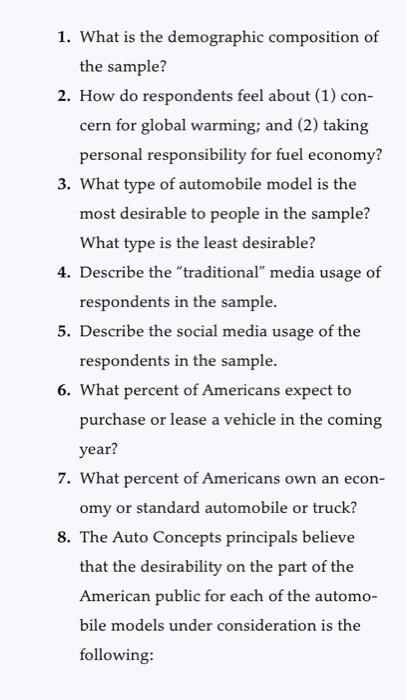 1. What is the demographic composition of the sample?

2. How do respondents feel about (1) concern for global warming; and (2) taking personal responsibility for fuel economy?

3. What type of automobile model is the most desirable to people in the sample? What type is the least desirable?

4. Describe the “traditional” media usage of respondents in the sample.

5. Describe the social media usage of the respondents in the sample.

6. What percent of Americans expect to purchase or lease a vehicle in the coming year?

7. What percent of Americans own an economy or standard automobile or truck?

8. The Auto Concepts principals believe that the desirability on the part of the American public for each of the automobile models under consideration is the following: